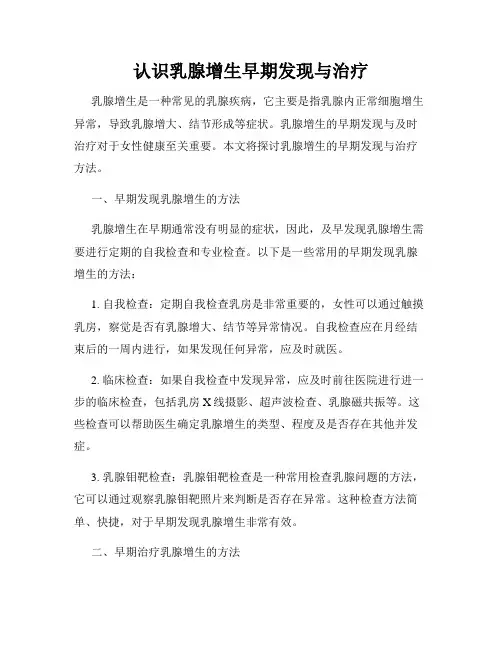 认识乳腺增生早期发现与治疗

乳腺增生是一种常见的乳腺疾病，它主要是指乳腺内正常细胞增生异常，导致乳腺增大、结节形成等症状。乳腺增生的早期发现与及时治疗对于女性健康至关重要。本文将探讨乳腺增生的早期发现与治疗方法。

一、早期发现乳腺增生的方法

乳腺增生在早期通常没有明显的症状，因此，及早发现乳腺增生需要进行定期的自我检查和专业检查。以下是一些常用的早期发现乳腺增生的方法：

1. 自我检查：定期自我检查乳房是非常重要的，女性可以通过触摸乳房，察觉是否有乳腺增大、结节等异常情况。自我检查应在月经结束后的一周内进行，如果发现任何异常，应及时就医。

2. 临床检查：如果自我检查中发现异常，应及时前往医院进行进一步的临床检查，包括乳房X线摄影、超声波检查、乳腺磁共振等。这些检查可以帮助医生确定乳腺增生的类型、程度及是否存在其他并发症。

3. 乳腺钼靶检查：乳腺钼靶检查是一种常用检查乳腺问题的方法，它可以通过观察乳腺钼靶照片来判断是否存在异常。这种检查方法简单、快捷，对于早期发现乳腺增生非常有效。

二、早期治疗乳腺增生的方法